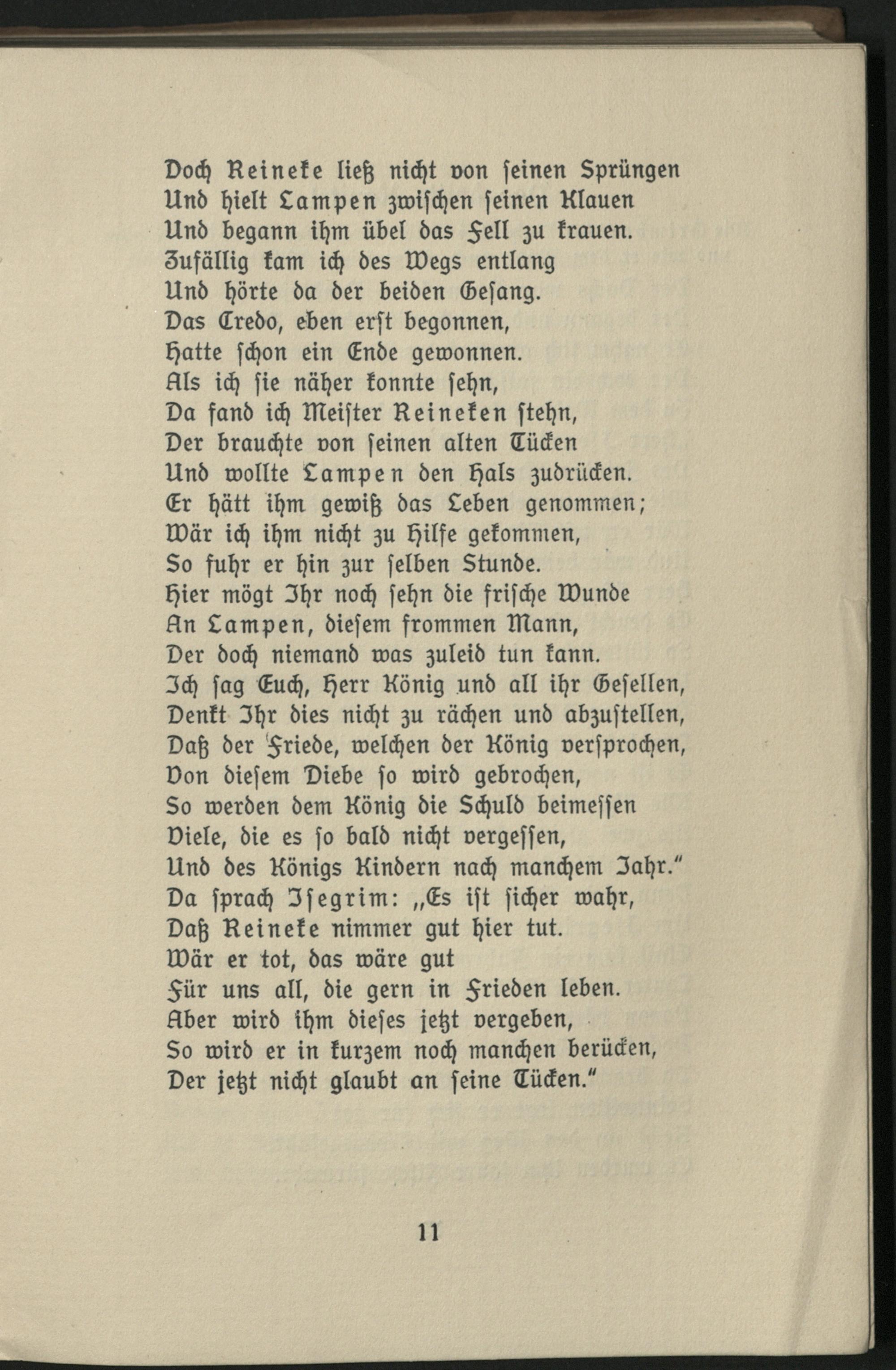 Doch Reineke ließ nicht von seinen Sprüngen
Und hielt Lampen zwischen seinen Klauen
Und begann ihm übel das Fell zu krauen.
Zufällig kam ich des Wegs entlang
Und hörte da der beiden Gesang.
Das Credo, eben erst begonnen,
Hatte schon ein Ende gewonnen.
Als ich sie näher konnte sehn,
Da fand ich Meister Reineken stehn,
Der brauchte von seinen alten Tücken
Und wollte Lampen den Hals zudrücken.
Er hätt ihm gewiß das Leben genommen;
Wär ich ihm nicht zu Hilfe gekommen,
So fuhr er hin zur selben Stunde.
Hier mögt Ihr noch sehn die frische Wunde
An Lampen, diesem frommen Mann,
Der doch niemand was zuleid tun kann.
Ich sag Euch, Herr König und all ihr Gesellen,
Denkt Ihr dies nicht zu rächen und abzustellen,
Daß der Friede, welchen der König versprochen,
Von diesem Diebe so wird gebrochen,
So werden dem König die Schuld beimessen
Viele, die es so bald nicht vergessen,
Und des Königs Kindern nach manchem Jahr."
Da sprach Isegrim: „Es ist sicher wahr,
Daß Reineke nimmer gut hier tut.
Wär er tot, das wäre gut
Für uns all, die gern in Frieden leben.
Aber wird ihm dieses jetzt vergeben,
So wird er in kurzem noch manchen berücken,
Der jetzt nicht glaubt an seine Tücken."

11